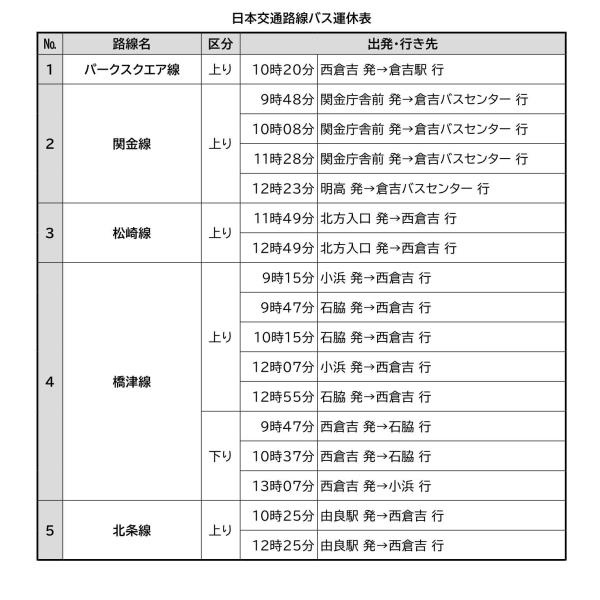 日本交通路線バス運休表

| No. | 路線名 | 区分 | 出発・行き先 | |
|---|---|---|---|---|
| 1 | パークスクエア線 | 上り | 10時20分 | 西倉吉 発→倉吉駅 行 |
| 2 | 関金線 | 上り | 9時48分 | 関金庁舎前 発→倉吉バスセンター 行 |
| | | | 10時08分 | 関金庁舎前 発→倉吉バスセンター 行 |
| | | | 11時28分 | 関金庁舎前 発→倉吉バスセンター 行 |
| | | | 12時23分 | 明高 発→倉吉バスセンター 行 |
| 3 | 松崎線 | 上り | 11時49分 | 北方入口 発→西倉吉 行 |
| | | | 12時49分 | 北方入口 発→西倉吉 行 |
| 4 | 橋津線 | 上り | 9時15分 | 小浜 発→西倉吉 行 |
| | | | 9時47分 | 石脇 発→西倉吉 行 |
| | | | 10時15分 | 石脇 発→西倉吉 行 |
| | | | 12時07分 | 小浜 発→西倉吉 行 |
| | | | 12時55分 | 石脇 発→西倉吉 行 |
| | | 下り | 9時47分 | 西倉吉 発→石脇 行 |
| | | | 10時37分 | 西倉吉 発→石脇 行 |
| | | | 13時07分 | 西倉吉 発→小浜 行 |
| 5 | 北条線 | 上り | 10時25分 | 由良駅 発→西倉吉 行 |
| | | | 12時25分 | 由良駅 発→西倉吉 行 |